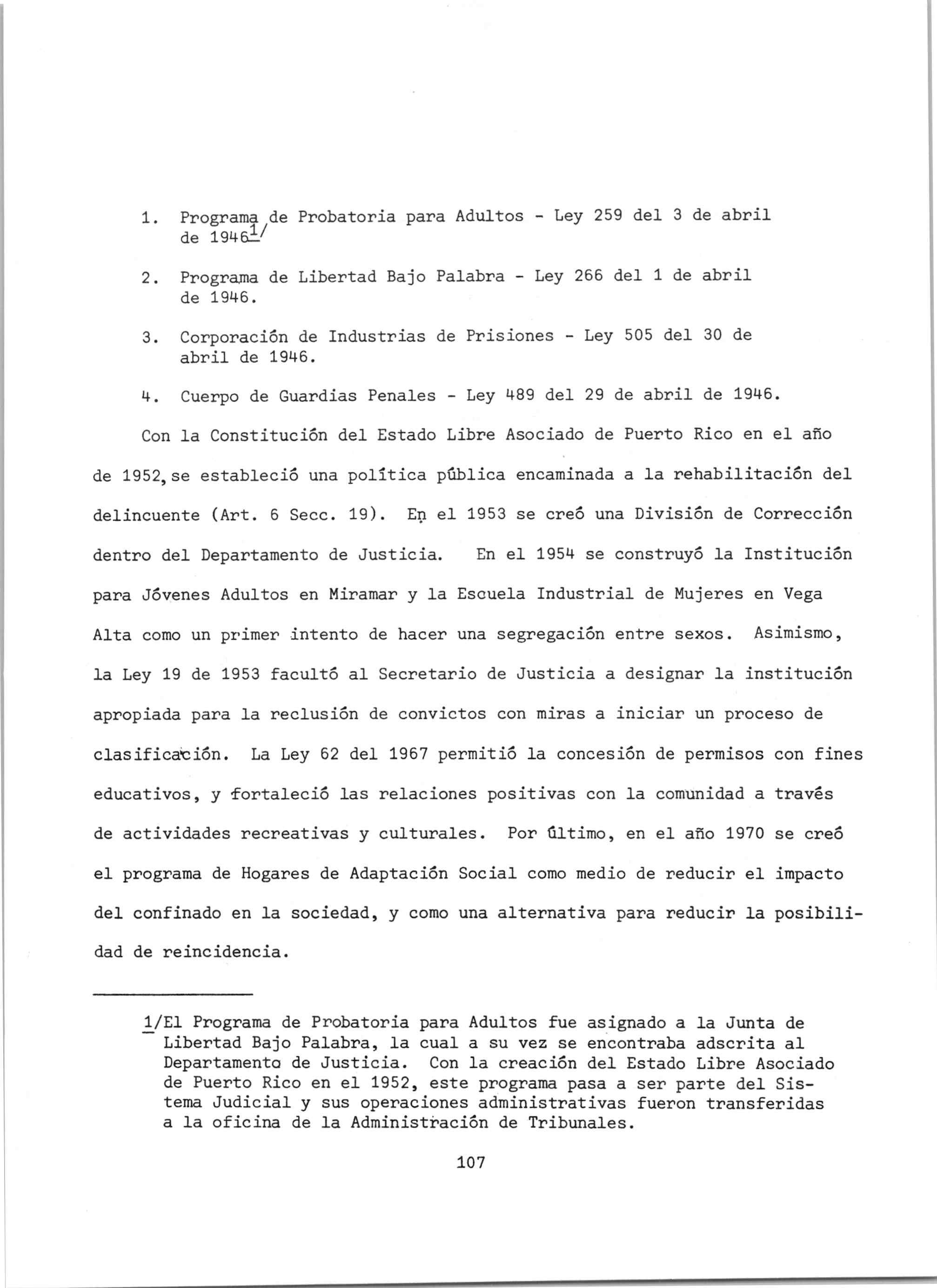 1. Programa de Probatoria para Adultos - Ley 259 del 3 de abril de 1946$^{1/}$

2. Programa de Libertad Bajo Palabra - Ley 266 del 1 de abril de 1946.

3. Corporación de Industrias de Prisiones - Ley 505 del 30 de abril de 1946.

4. Cuerpo de Guardias Penales - Ley 489 del 29 de abril de 1946.

Con la Constitución del Estado Libre Asociado de Puerto Rico en el año de 1952, se estableció una política pública encaminada a la rehabilitación del delincuente (Art. 6 Secc. 19). En el 1953 se creó una División de Corrección dentro del Departamento de Justicia. En el 1954 se construyó la Institución para Jóvenes Adultos en Miramar y la Escuela Industrial de Mujeres en Vega Alta como un primer intento de hacer una segregación entre sexos. Asimismo, la Ley 19 de 1953 facultó al Secretario de Justicia a designar la institución apropiada para la reclusión de convictos con miras a iniciar un proceso de clasificación. La Ley 62 del 1967 permitió la concesión de permisos con fines educativos, y fortaleció las relaciones positivas con la comunidad a través de actividades recreativas y culturales. Por último, en el año 1970 se creó el programa de Hogares de Adaptación Social como medio de reducir el impacto del confinado en la sociedad, y como una alternativa para reducir la posibilidad de reincidencia.

1/El Programa de Probatoria para Adultos fue asignado a la Junta de Libertad Bajo Palabra, la cual a su vez se encontraba adscrita al Departamento de Justicia. Con la creación del Estado Libre Asociado de Puerto Rico en el 1952, este programa pasa a ser parte del Sistema Judicial y sus operaciones administrativas fueron transferidas a la oficina de la Administración de Tribunales.

107